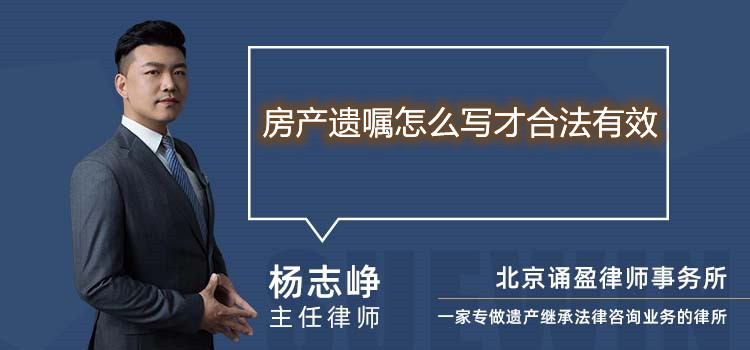 房产遗嘱怎么写才合法有效

杨志峥
主任律师

北京诵盈律师事务所
一家专做遗产继承法律咨询业务的律所